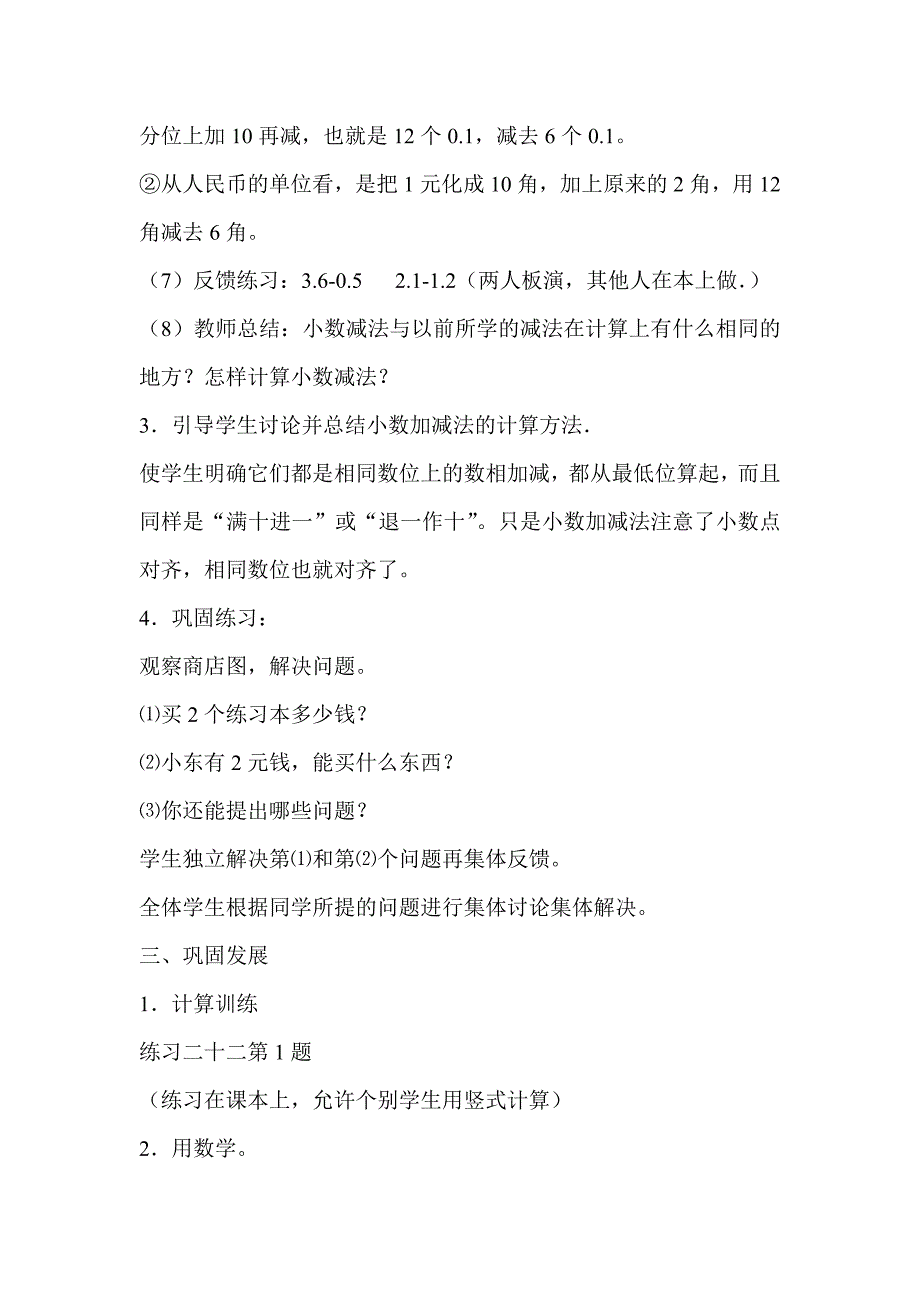 分位上加 10 再减，也就是 12 个 0.1，减去 6 个 0.1。

②从人民币的单位看，是把 1 元化成 10 角，加上原来的 2 角，用 12 角减去 6 角。

（7）反馈练习：3.6-0.5　2.1-1.2（两人板演，其他人在本上做.）

（8）教师总结：小数减法与以前所学的减法在计算上有什么相同的地方？怎样计算小数减法？

3．引导学生讨论并总结小数加减法的计算方法.

使学生明确它们都是相同数位上的数相加减，都从最低位算起，而且同样是“满十进一”或“退一作十”。只是小数加减法注意了小数点对齐，相同数位也就对齐了。

4．巩固练习：

观察商店图，解决问题。

⑴买 2 个练习本多少钱？

⑵小东有 2 元钱，能买什么东西？

⑶你还能提出哪些问题？

学生独立解决第⑴和第⑵个问题再集体反馈。

全体学生根据同学所提的问题进行集体讨论集体解决。

三、巩固发展

1．计算训练

练习二十二第 1 题

（练习在课本上，允许个别学生用竖式计算）

2．用数学。